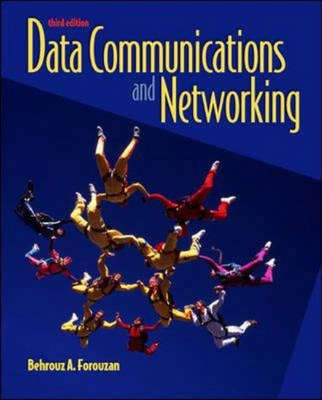 third edition
Data Communications and Networking

Behrouz A. Forouzan